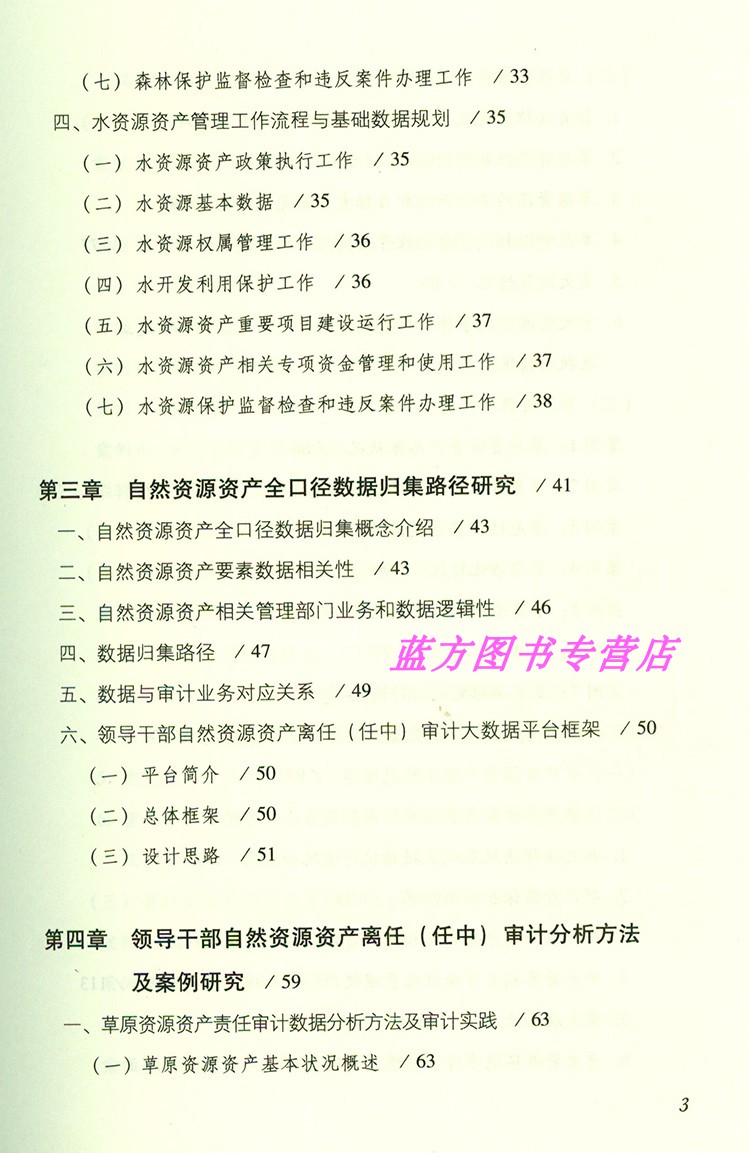 （七）森林保护监督检查和违反案件办理工作 / 33
四、水资源资产管理工作流程与基础数据规划 / 35
（一）水资源资产政策执行工作 / 35
（二）水资源基本数据 / 35
（三）水资源权属管理工作 / 36
（四）水开发利用保护工作 / 36
（五）水资源资产重要项目建设运行工作 / 37
（六）水资源资产相关专项资金管理和使用工作 / 37
（七）水资源保护监督检查和违反案件办理工作 / 38

第三章 自然资源资产全口径数据归集路径研究 / 41
一、自然资源资产全口径数据归集概念介绍 / 43
二、自然资源资产要素数据相关性 / 43
三、自然资源资产相关管理部门业务和数据逻辑性 / 46
四、数据归集路径 / 47
蓝方图书专营店
五、数据与审计业务对应关系 / 49
六、领导干部自然资源资产离任（任中）审计大数据平台框架 / 50
（一）平台简介 / 50
（二）总体框架 / 50
（三）设计思路 / 51

第四章 领导干部自然资源资产离任（任中）审计分析方法及案例研究 / 59
一、草原资源资产责任审计数据分析方法及审计实践 / 63
（一）草原资源资产基本状况概述 / 63

3